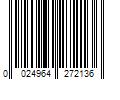 0 024964 272136